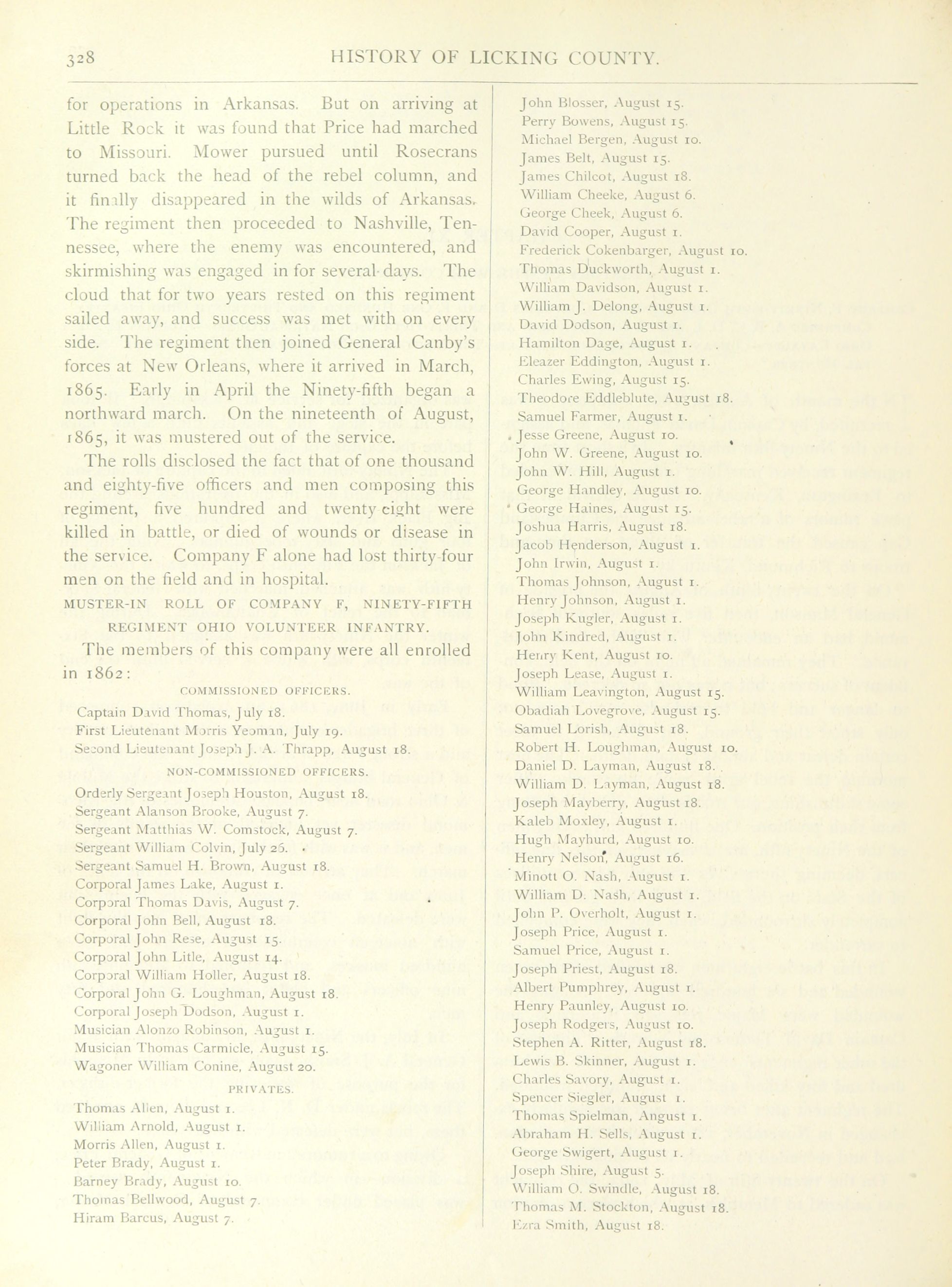 328 HISTORY OF LICKING COUNTY.

for operations in Arkansas. But on arriving at Little Rock it was found that Price had marched to Missouri. Mower pursued until Rosecrans turned back the head of the rebel column, and it finally disappeared in the wilds of Arkansas. The regiment then proceeded to Nashville, Tennessee, where the enemy was encountered, and skirmishing was engaged in for several days. The cloud that for two years rested on this regiment sailed away, and success was met with on every side. The regiment then joined General Canby's forces at New Orleans, where it arrived in March, 1865. Early in April the Ninety-fifth began a northward march. On the nineteenth of August, 1865, it was mustered out of the service.

The rolls disclosed the fact that of one thousand and eighty-five officers and men composing this regiment, five hundred and twenty eight were killed in battle, or died of wounds or disease in the service. Company F alone had lost thirty-four men on the field and in hospital.

MUSTER-IN ROLL OF COMPANY F, NINETY-FIFTH REGIMENT OHIO VOLUNTEER INFANTRY.

The members of this company were all enrolled in 1862:

COMMISSIONED OFFICERS.

Captain David Thomas, July 18.
First Lieutenant Morris Yeoman, July 19.
Second Lieutenant Joseph J. A. Thrapp, August 18.

NON-COMMISSIONED OFFICERS.

Orderly Sergeant Joseph Houston, August 18.
Sergeant Alanson Brooke, August 7.
Sergeant Matthias W. Comstock, August 7.
Sergeant William Colvin, July 26.
Sergeant Samuel H. Brown, August 18.
Corporal James Lake, August 1.
Corporal Thomas Davis, August 7.
Corporal John Bell, August 18.
Corporal John Rese, August 15.
Corporal John Litle, August 14.
Corporal William Holler, August 18.
Corporal John G. Loughman, August 18.
Corporal Joseph Dodson, August 1.
Musician Alonzo Robinson, August 1.
Musician Thomas Carmicle, August 15.
Wagoner William Conine, August 20.

PRIVATES.

Thomas Allen, August 1.
William Arnold, August 1.
Morris Allen, August 1.
Peter Brady, August 1.
Barney Brady, August 10.
Thomas Bellwood, August 7.
Hiram Barcus, August 7.
John Blosser, August 15.
Perry Bowens, August 15.
Michael Bergen, August 10.
James Belt, August 15.
James Chilcot, August 18.
William Cheeke, August 6.
George Cheek, August 6.
David Cooper, August 1.
Frederick Cokenbarger, August 10.
Thomas Duckworth, August 1.
William Davidson, August 1.
William J. Delong, August 1.
David Dodson, August 1.
Hamilton Dage, August 1.
Eleazer Eddington, August 1.
Charles Ewing, August 15.
Theodore Eddleblute, August 18.
Samuel Farmer, August 1.
Jesse Greene, August 10.
John W. Greene, August 10.
John W. Hill, August 1.
George Handley, August 10.
George Haines, August 15.
Joshua Harris, August 18.
Jacob Henderson, August 1.
John Irwin, August 1.
Thomas Johnson, August 1.
Henry Johnson, August 1.
Joseph Kugler, August 1.
John Kindred, August 1.
Henry Kent, August 10.
Joseph Lease, August 1.
William Leavington, August 15.
Obadiah Lovegrove, August 15.
Samuel Lorish, August 18.
Robert H. Loughman, August 10.
Daniel D. Layman, August 18.
William D. Layman, August 18.
Joseph Mayberry, August 18.
Kaleb Moxley, August 1.
Hugh Mayhurd, August 10.
Henry Nelson, August 16.
Minott O. Nash, August 1.
William D. Nash, August 1.
John P. Overholt, August 1.
Joseph Price, August 1.
Samuel Price, August 1.
Joseph Priest, August 18.
Albert Pumphrey, August 1.
Henry Paunley, August 10.
Joseph Rodgers, August 10.
Stephen A. Ritter, August 18.
Lewis B. Skinner, August 1.
Charles Savory, August 1.
Spencer Siegler, August 1.
Thomas Spielman, Angust 1.
Abraham H. Sells, August 1.
George Swigert, August 1.
Joseph Shire, August 5.
William O. Swindle, August 18.
Thomas M. Stockton, August 18.
Ezra Smith, August 18.